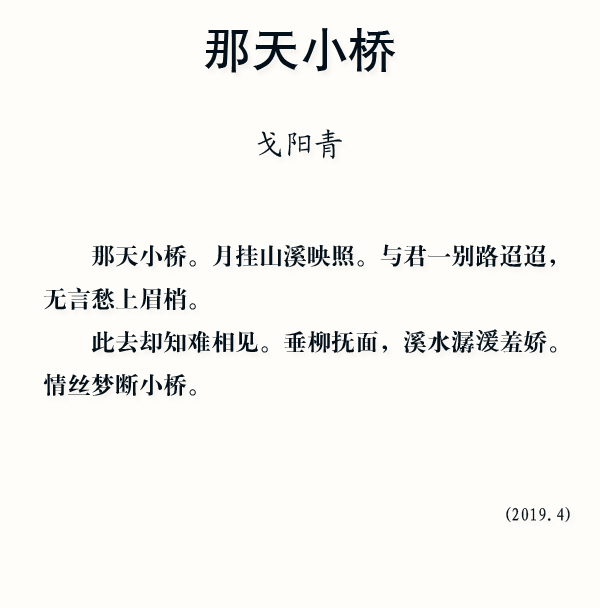 那天小桥

戈阳青

那天小桥。月挂山溪映照。与君一别路迢迢，无言愁上眉梢。

此去却知难相见。垂柳抚面，溪水潺湲羞娇。情丝梦断小桥。

(2019.4)